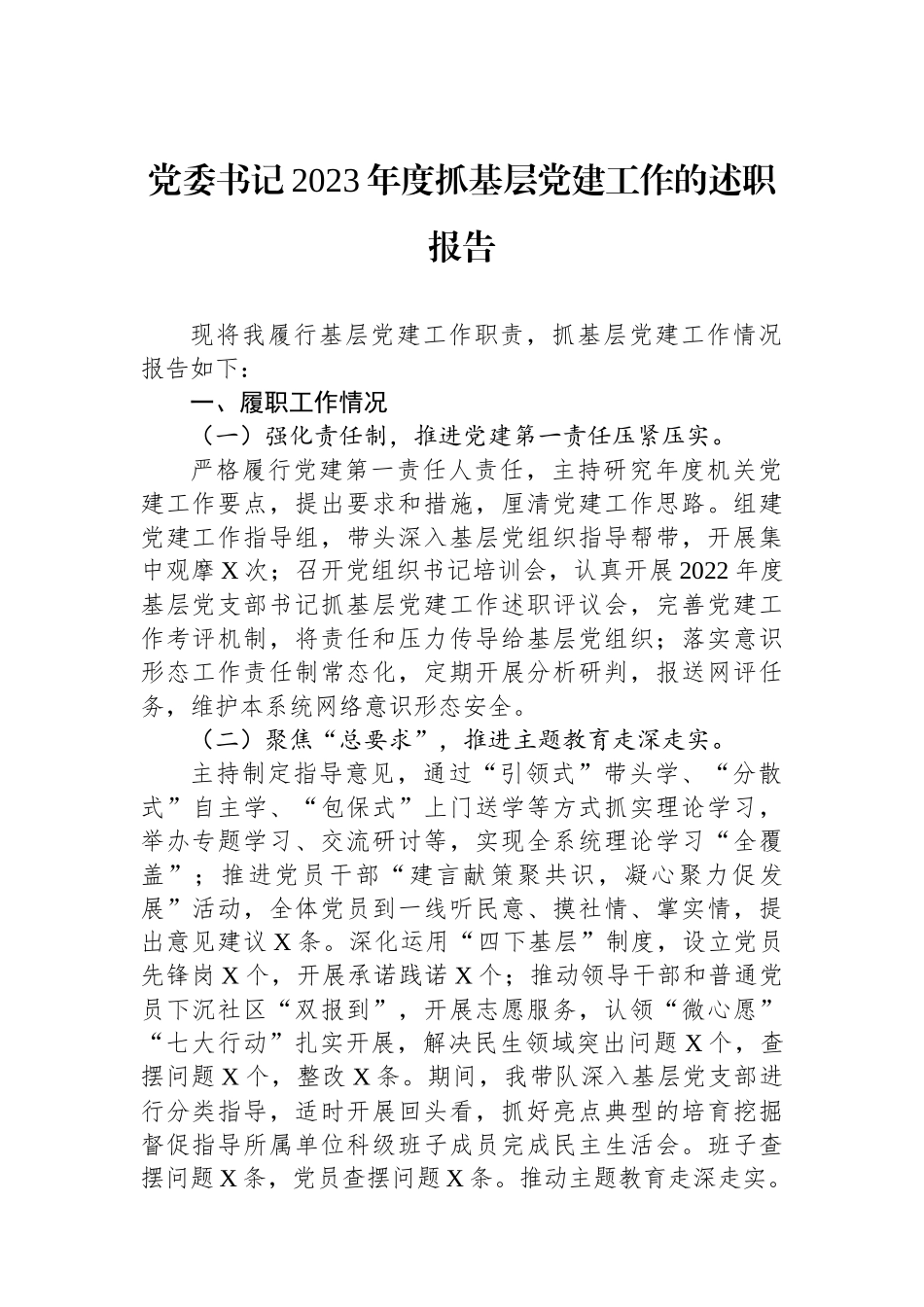 党委书记2023年度抓基层党建工作的述职报告

现将我履行基层党建工作职责，抓基层党建工作情况报告如下：

一、履职工作情况

（一）强化责任制，推进党建第一责任压紧压实。

严格履行党建第一责任人责任，主持研究年度机关党建工作要点，提出要求和措施，厘清党建工作思路。组建党建工作指导组，带头深入基层党组织指导帮带，开展集中观摩X次；召开党组织书记培训会，认真开展2022年度基层党支部书记抓基层党建工作述职评议会，完善党建工作考评机制，将责任和压力传导给基层党组织；落实意识形态工作责任制常态化，定期开展分析研判，报送网评任务，维护本系统网络意识形态安全。

（二）聚焦“总要求”，推进主题教育走深走实。

主持制定指导意见，通过“引领式”带头学、“分散式”自主学、“包保式”上门送学等方式抓实理论学习，举办专题学习、交流研讨等，实现全系统理论学习“全覆盖”；推进党员干部“建言献策聚共识，凝心聚力促发展”活动，全体党员到一线听民意、摸社情、掌实情，提出意见建议X条。深化运用“四下基层”制度，设立党员先锋岗X个，开展承诺践诺X个；推动领导干部和普通党员下沉社区“双报到”，开展志愿服务，认领“微心愿”“七大行动”扎实开展，解决民生领域突出问题X个，查摆问题X个，整改X条。期间，我带队深入基层党支部进行分类指导，适时开展回头看，抓好亮点典型的培育挖掘督促指导所属单位科级班子成员完成民主生活会。班子查摆问题X条，党员查摆问题X条。推动主题教育走深走实。